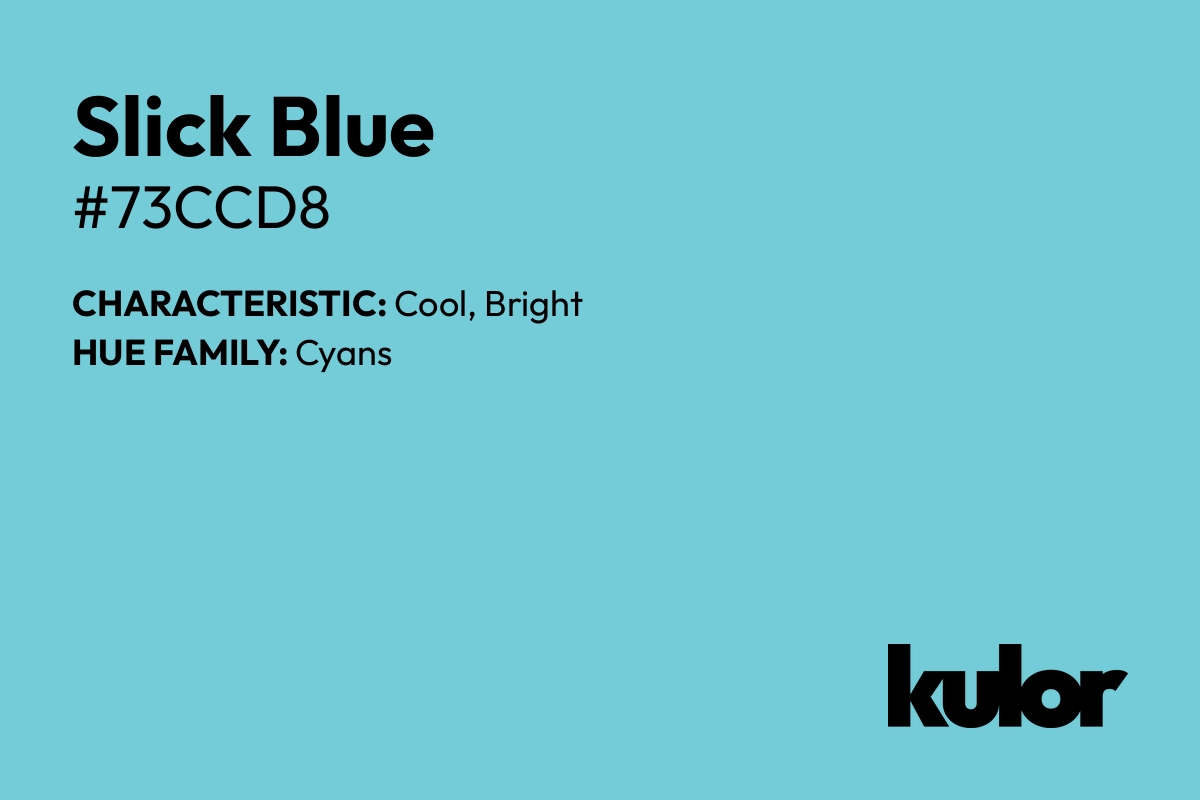 Slick Blue
#73CCD8

CHARACTERISTIC: Cool, Bright
HUE FAMILY: Cyans

kulor